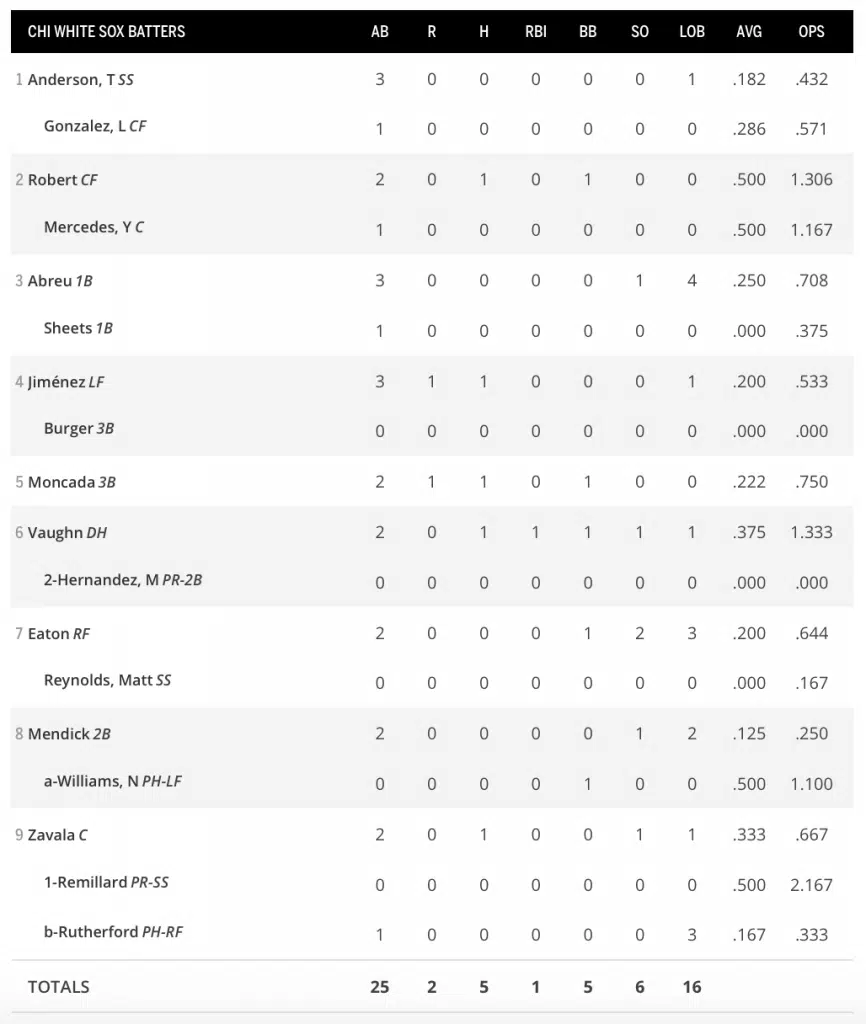 | CHI WHITE SOX BATTERS | AB | R | H | RBI | BB | SO | LOB | AVG | OPS |
|---|---|---|---|---|---|---|---|---|---|
| 1 Anderson, T SS | 3 | 0 | 0 | 0 | 0 | 0 | 1 | .182 | .432 |
| Gonzalez, L CF | 1 | 0 | 0 | 0 | 0 | 0 | 0 | .286 | .571 |
| 2 Robert CF | 2 | 0 | 1 | 0 | 1 | 0 | 0 | .500 | 1.306 |
| Mercedes, Y C | 1 | 0 | 0 | 0 | 0 | 0 | 0 | .500 | 1.167 |
| 3 Abreu 1B | 3 | 0 | 0 | 0 | 0 | 1 | 4 | .250 | .708 |
| Sheets 1B | 1 | 0 | 0 | 0 | 0 | 0 | 0 | .000 | .375 |
| 4 Jiménez LF | 3 | 1 | 1 | 0 | 0 | 0 | 1 | .200 | .533 |
| Burger 3B | 0 | 0 | 0 | 0 | 0 | 0 | 0 | .000 | .000 |
| 5 Moncada 3B | 2 | 1 | 1 | 0 | 1 | 0 | 0 | .222 | .750 |
| 6 Vaughn DH | 2 | 0 | 1 | 1 | 1 | 1 | 1 | .375 | 1.333 |
| 2-Hernandez, M PR-2B | 0 | 0 | 0 | 0 | 0 | 0 | 0 | .000 | .000 |
| 7 Eaton RF | 2 | 0 | 0 | 0 | 1 | 2 | 3 | .200 | .644 |
| Reynolds, Matt SS | 0 | 0 | 0 | 0 | 0 | 0 | 0 | .000 | .167 |
| 8 Mendick 2B | 2 | 0 | 0 | 0 | 0 | 1 | 2 | .125 | .250 |
| a-Williams, N PH-LF | 0 | 0 | 0 | 0 | 1 | 0 | 0 | .500 | 1.100 |
| 9 Zavala C | 2 | 0 | 1 | 0 | 0 | 1 | 1 | .333 | .667 |
| 1-Remillard PR-SS | 0 | 0 | 0 | 0 | 0 | 0 | 0 | .500 | 2.167 |
| b-Rutherford PH-RF | 1 | 0 | 0 | 0 | 0 | 0 | 3 | .167 | .333 |
| TOTALS | 25 | 2 | 5 | 1 | 5 | 6 | 16 | | |